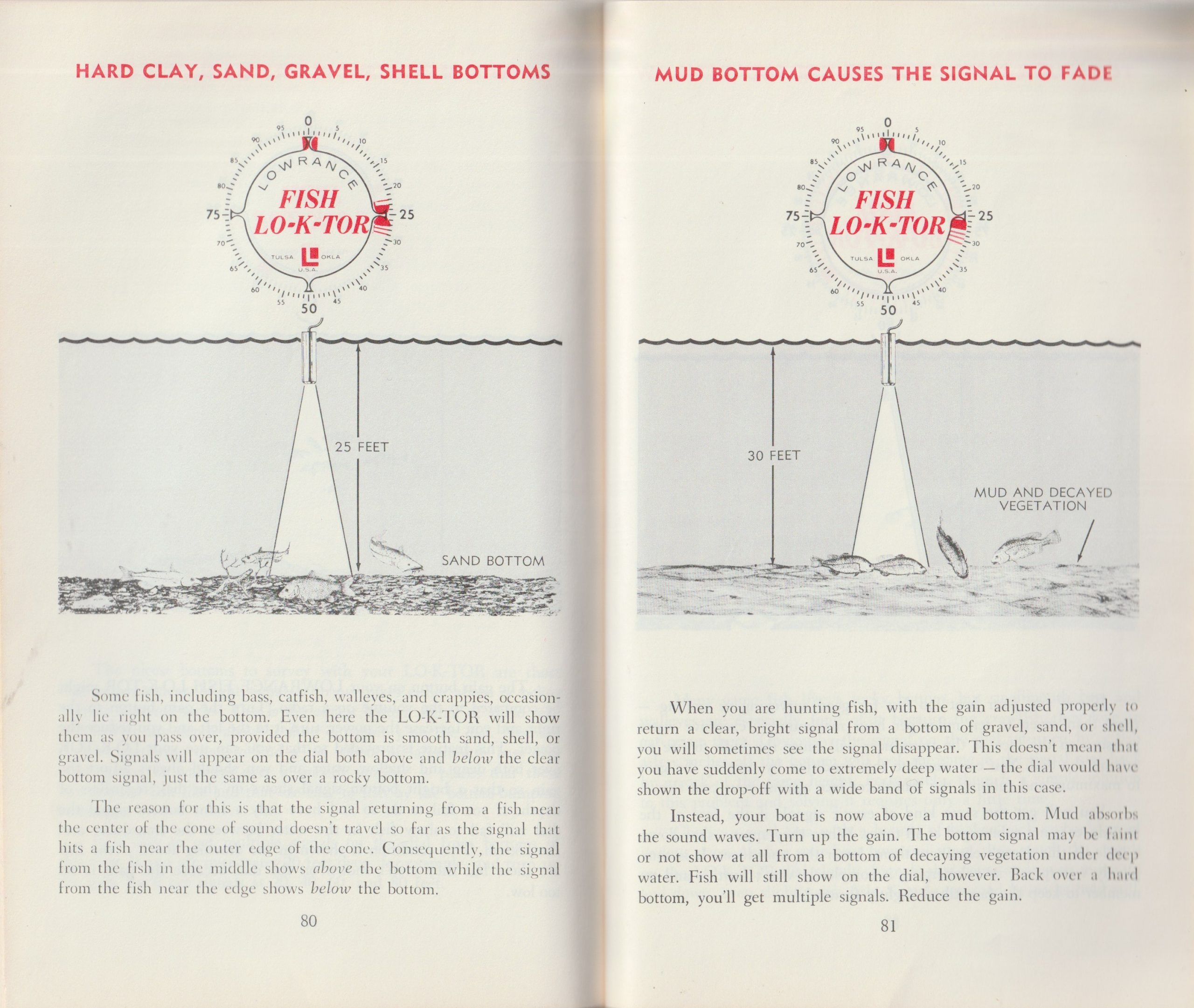 HARD CLAY, SAND, GRAVEL, SHELL BOTTOMS

0
5
10
15
20
25
30
35
40
45
50
55
60
65
70
75
80
85
90
95
LOWRANCE
FISH
LO-K-TOR
TULSA OKLA
U.S.A.

25 FEET

SAND BOTTOM

Some fish, including bass, catfish, walleyes, and crappies, occasionally lie right on the bottom. Even here the LO-K-TOR will show them as you pass over, provided the bottom is smooth sand, shell, or gravel. Signals will appear on the dial both above and below the clear bottom signal, just the same as over a rocky bottom.

The reason for this is that the signal returning from a fish near the center of the cone of sound doesn't travel so far as the signal that hits a fish near the outer edge of the cone. Consequently, the signal from the fish in the middle shows above the bottom while the signal from the fish near the edge shows below the bottom.

80

MUD BOTTOM CAUSES THE SIGNAL TO FADE

0
5
10
15
20
25
30
35
40
45
50
55
60
65
70
75
80
85
90
95
LOWRANCE
FISH
LO-K-TOR
TULSA OKLA
U.S.A.

30 FEET

MUD AND DECAYED VEGETATION

When you are hunting fish, with the gain adjusted properly to return a clear, bright signal from a bottom of gravel, sand, or shell, you will sometimes see the signal disappear. This doesn't mean that you have suddenly come to extremely deep water — the dial would have shown the drop-off with a wide band of signals in this case.

Instead, your boat is now above a mud bottom. Mud absorbs the sound waves. Turn up the gain. The bottom signal may be faint or not show at all from a bottom of decaying vegetation under deep water. Fish will still show on the dial, however. Back over a hard bottom, you'll get multiple signals. Reduce the gain.

81